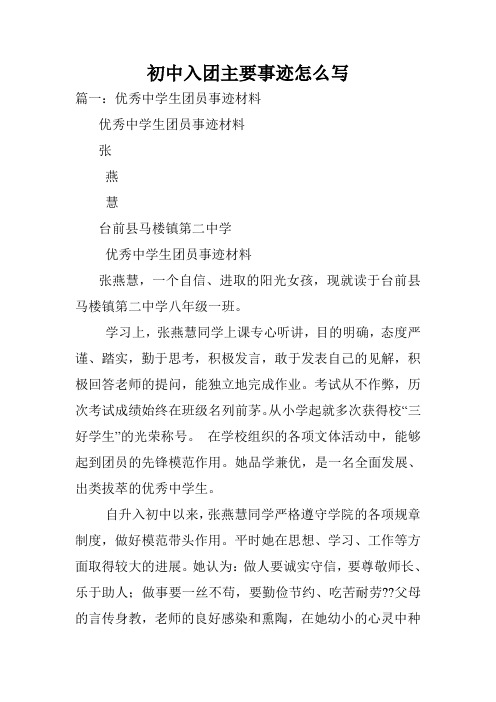 初中入团主要事迹怎么写

篇一：优秀中学生团员事迹材料

优秀中学生团员事迹材料

张

燕

慧

台前县马楼镇第二中学

优秀中学生团员事迹材料

张燕慧，一个自信、进取的阳光女孩，现就读于台前县马楼镇第二中学八年级一班。

学习上，张燕慧同学上课专心听讲，目的明确，态度严谨、踏实，勤于思考，积极发言，敢于发表自己的见解，积极回答老师的提问，能独立地完成作业。考试从不作弊，历次考试成绩始终在班级名列前茅。从小学起就多次获得校“三好学生”的光荣称号。 在学校组织的各项文体活动中，能够起到团员的先锋模范作用。她品学兼优，是一名全面发展、出类拔萃的优秀中学生。

自升入初中以来，张燕慧同学严格遵守学院的各项规章制度，做好模范带头作用。平时她在思想、学习、工作等方面取得较大的进展。她认为：做人要诚实守信，要尊敬师长、乐于助人；做事要一丝不苟，要勤俭节约、吃苦耐劳??父母的言传身教，老师的良好感染和熏陶，在她幼小的心灵中种